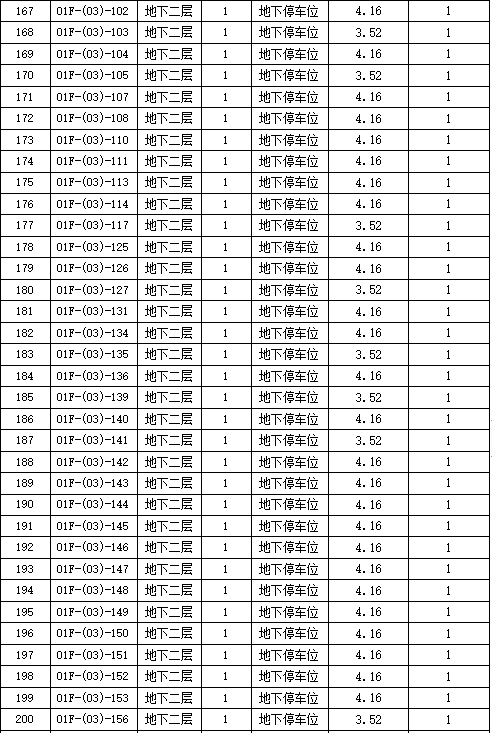 | 167 | 01F-(03)-102 | 地下二层 | 1 | 地下停车位 | 4.16 | 1 |
|---|---|---|---|---|---|---|
| 168 | 01F-(03)-103 | 地下二层 | 1 | 地下停车位 | 3.52 | 1 |
| 169 | 01F-(03)-104 | 地下二层 | 1 | 地下停车位 | 4.16 | 1 |
| 170 | 01F-(03)-105 | 地下二层 | 1 | 地下停车位 | 3.52 | 1 |
| 171 | 01F-(03)-107 | 地下二层 | 1 | 地下停车位 | 4.16 | 1 |
| 172 | 01F-(03)-108 | 地下二层 | 1 | 地下停车位 | 4.16 | 1 |
| 173 | 01F-(03)-110 | 地下二层 | 1 | 地下停车位 | 4.16 | 1 |
| 174 | 01F-(03)-111 | 地下二层 | 1 | 地下停车位 | 4.16 | 1 |
| 175 | 01F-(03)-113 | 地下二层 | 1 | 地下停车位 | 4.16 | 1 |
| 176 | 01F-(03)-114 | 地下二层 | 1 | 地下停车位 | 4.16 | 1 |
| 177 | 01F-(03)-117 | 地下二层 | 1 | 地下停车位 | 3.52 | 1 |
| 178 | 01F-(03)-125 | 地下二层 | 1 | 地下停车位 | 4.16 | 1 |
| 179 | 01F-(03)-126 | 地下二层 | 1 | 地下停车位 | 4.16 | 1 |
| 180 | 01F-(03)-127 | 地下二层 | 1 | 地下停车位 | 3.52 | 1 |
| 181 | 01F-(03)-131 | 地下二层 | 1 | 地下停车位 | 4.16 | 1 |
| 182 | 01F-(03)-134 | 地下二层 | 1 | 地下停车位 | 4.16 | 1 |
| 183 | 01F-(03)-135 | 地下二层 | 1 | 地下停车位 | 3.52 | 1 |
| 184 | 01F-(03)-136 | 地下二层 | 1 | 地下停车位 | 4.16 | 1 |
| 185 | 01F-(03)-139 | 地下二层 | 1 | 地下停车位 | 3.52 | 1 |
| 186 | 01F-(03)-140 | 地下二层 | 1 | 地下停车位 | 4.16 | 1 |
| 187 | 01F-(03)-141 | 地下二层 | 1 | 地下停车位 | 3.52 | 1 |
| 188 | 01F-(03)-142 | 地下二层 | 1 | 地下停车位 | 4.16 | 1 |
| 189 | 01F-(03)-143 | 地下二层 | 1 | 地下停车位 | 4.16 | 1 |
| 190 | 01F-(03)-144 | 地下二层 | 1 | 地下停车位 | 4.16 | 1 |
| 191 | 01F-(03)-145 | 地下二层 | 1 | 地下停车位 | 4.16 | 1 |
| 192 | 01F-(03)-146 | 地下二层 | 1 | 地下停车位 | 4.16 | 1 |
| 193 | 01F-(03)-147 | 地下二层 | 1 | 地下停车位 | 4.16 | 1 |
| 194 | 01F-(03)-148 | 地下二层 | 1 | 地下停车位 | 4.16 | 1 |
| 195 | 01F-(03)-149 | 地下二层 | 1 | 地下停车位 | 4.16 | 1 |
| 196 | 01F-(03)-150 | 地下二层 | 1 | 地下停车位 | 4.16 | 1 |
| 197 | 01F-(03)-151 | 地下二层 | 1 | 地下停车位 | 4.16 | 1 |
| 198 | 01F-(03)-152 | 地下二层 | 1 | 地下停车位 | 4.16 | 1 |
| 199 | 01F-(03)-153 | 地下二层 | 1 | 地下停车位 | 4.16 | 1 |
| 200 | 01F-(03)-156 | 地下二层 | 1 | 地下停车位 | 3.52 | 1 |